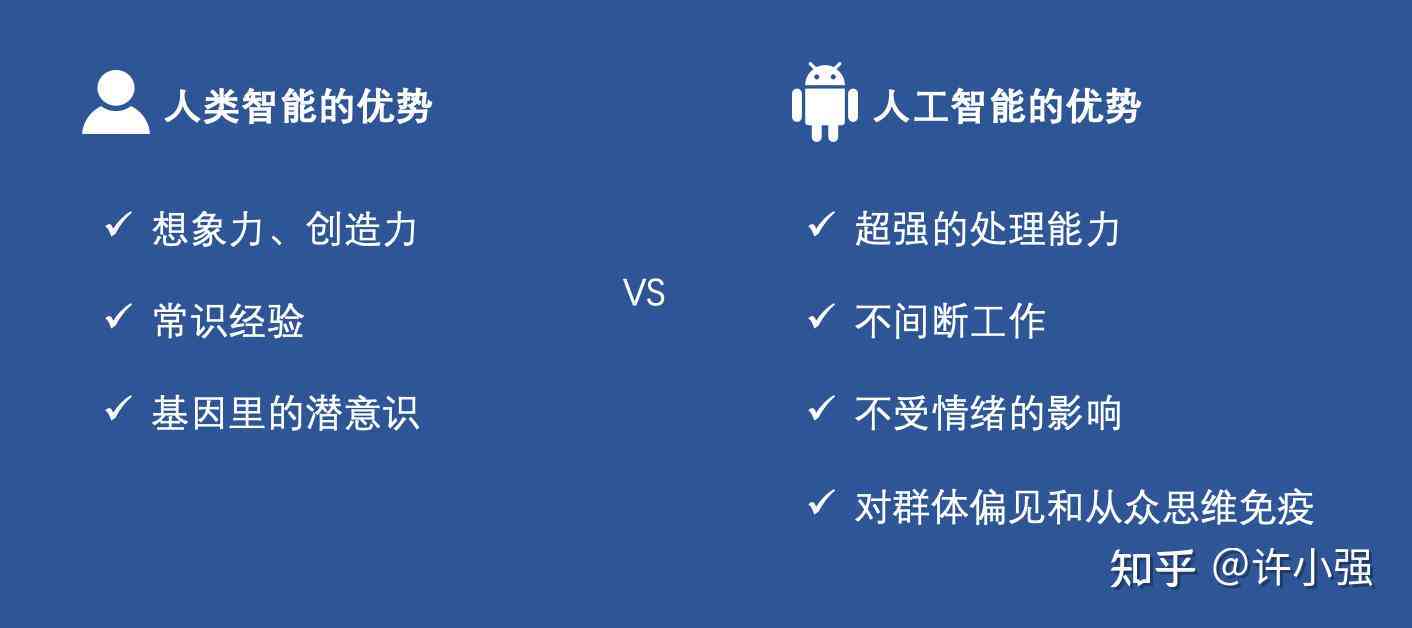 人类智能的优势

✓ 想象力、创造力

✓ 常识经验

✓ 基因里的潜意识

VS

人工智能的优势

✓ 超强的处理能力

✓ 不间断工作

✓ 不受情绪的影响

✓ 对群体偏见和从众思维免疫

知乎 @许小强